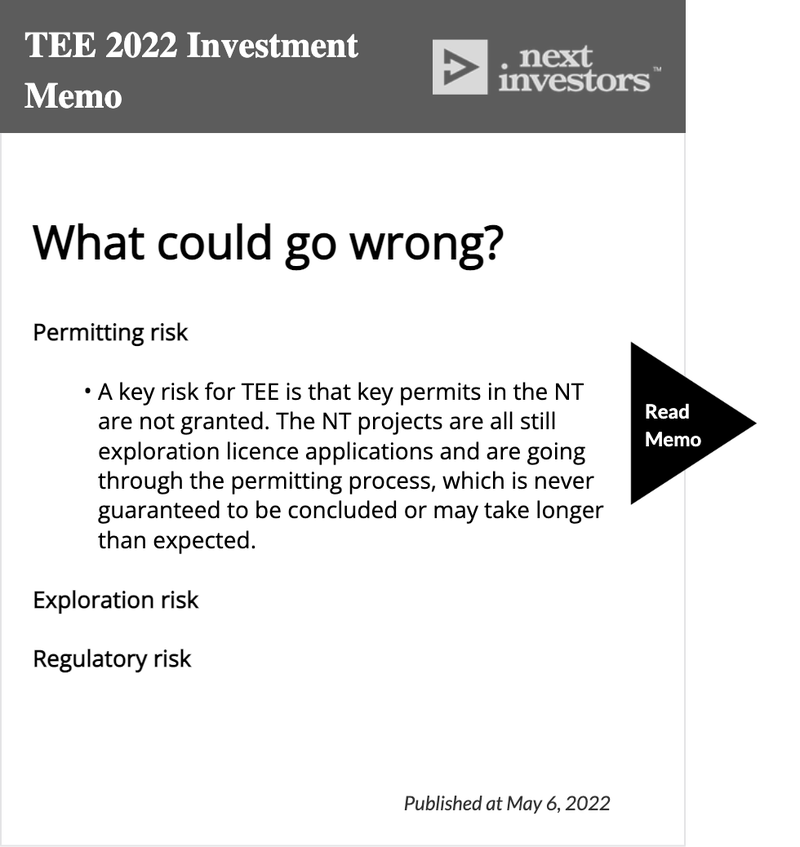 TEE 2022 Investment Memo

next investors™

What could go wrong?

Permitting risk

• A key risk for TEE is that key permits in the NT are not granted. The NT projects are all still exploration licence applications and are going through the permitting process, which is never guaranteed to be concluded or may take longer than expected.

Read Memo

Exploration risk

Regulatory risk

Published at May 6, 2022